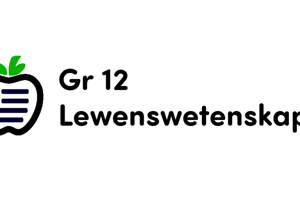 Gr 12
Lewenswetenskap